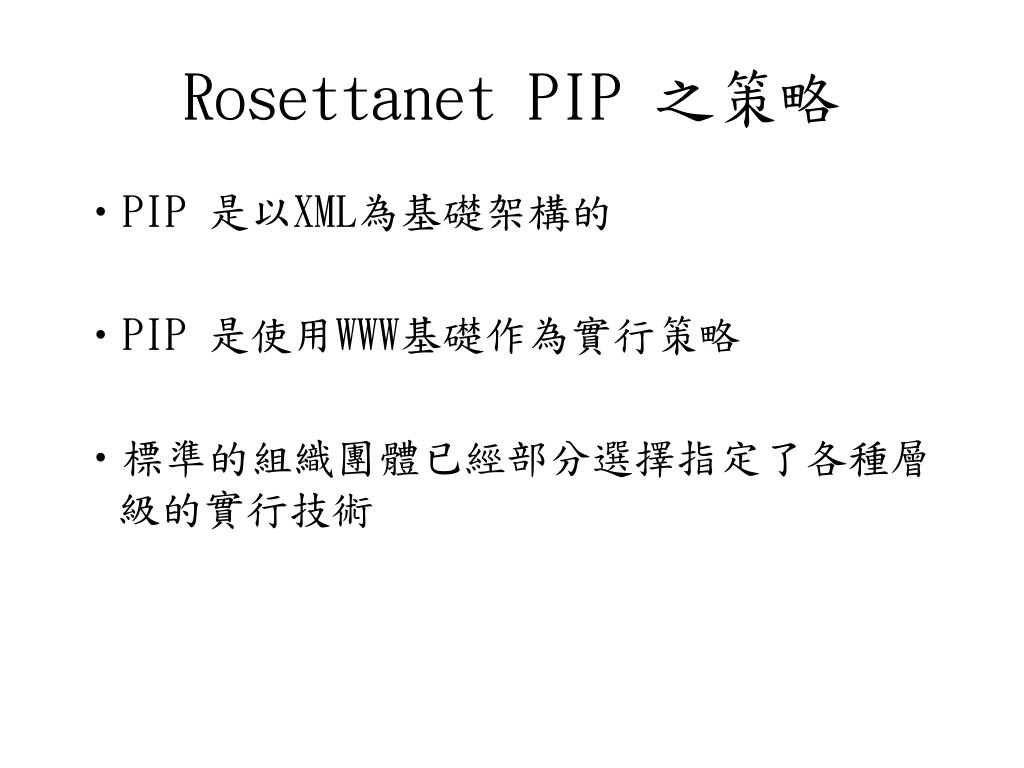 Rosettanet PIP 之策略

• PIP 是以XML為基礎架構的

• PIP 是使用WWW基礎作為實行策略

• 標準的組織團體已經部分選擇指定了各種層級的實行技術